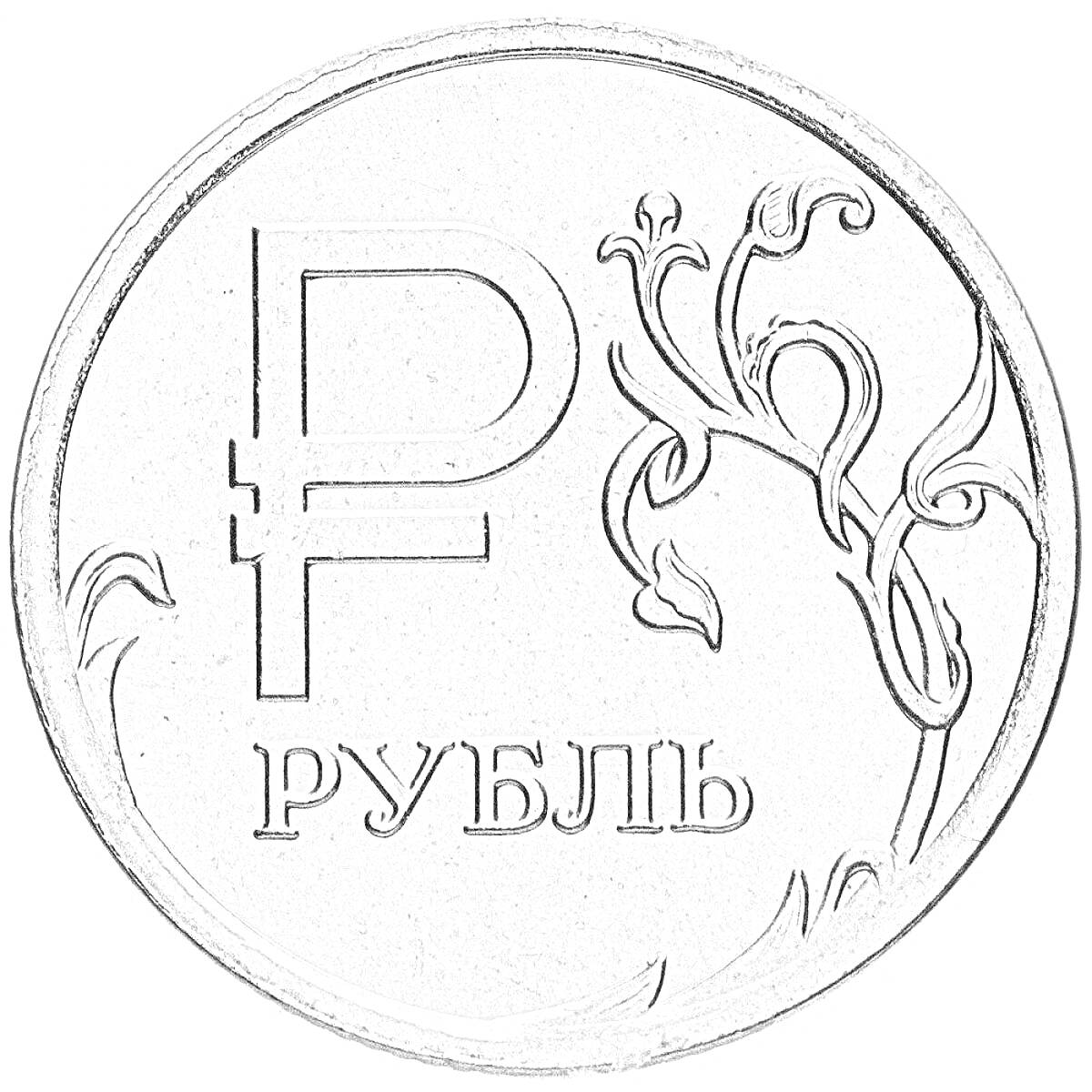 ₽
РУБЛЬ